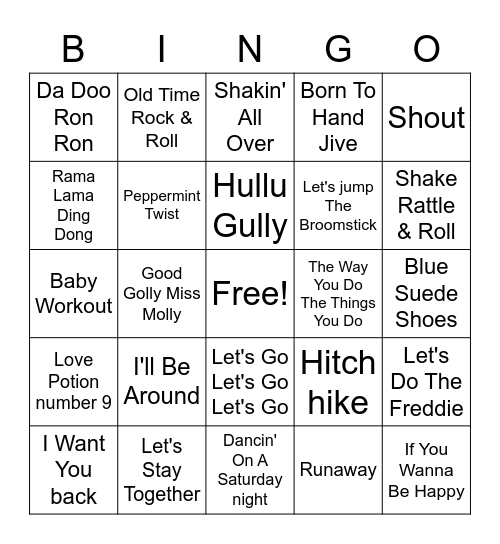 | B | I | N | G | O |
|---|---|---|---|---|
| Da Doo Ron Ron | Old Time Rock & Roll | Shakin' All Over | Born To Hand Jive | Shout |
| Rama Lama Ding Dong | Peppermint Twist | Hullu Gully | Let's jump The Broomstick | Shake Rattle & Roll |
| Baby Workout | Good Golly Miss Molly | Free! | The Way You Do The Things You Do | Blue Suede Shoes |
| Love Potion number 9 | I'll Be Around | Let's Go Let's Go Let's Go | Hitch hike | Let's Do The Freddie |
| I Want You back | Let's Stay Together | Dancin' On A Saturday night | Runaway | If You Wanna Be Happy |